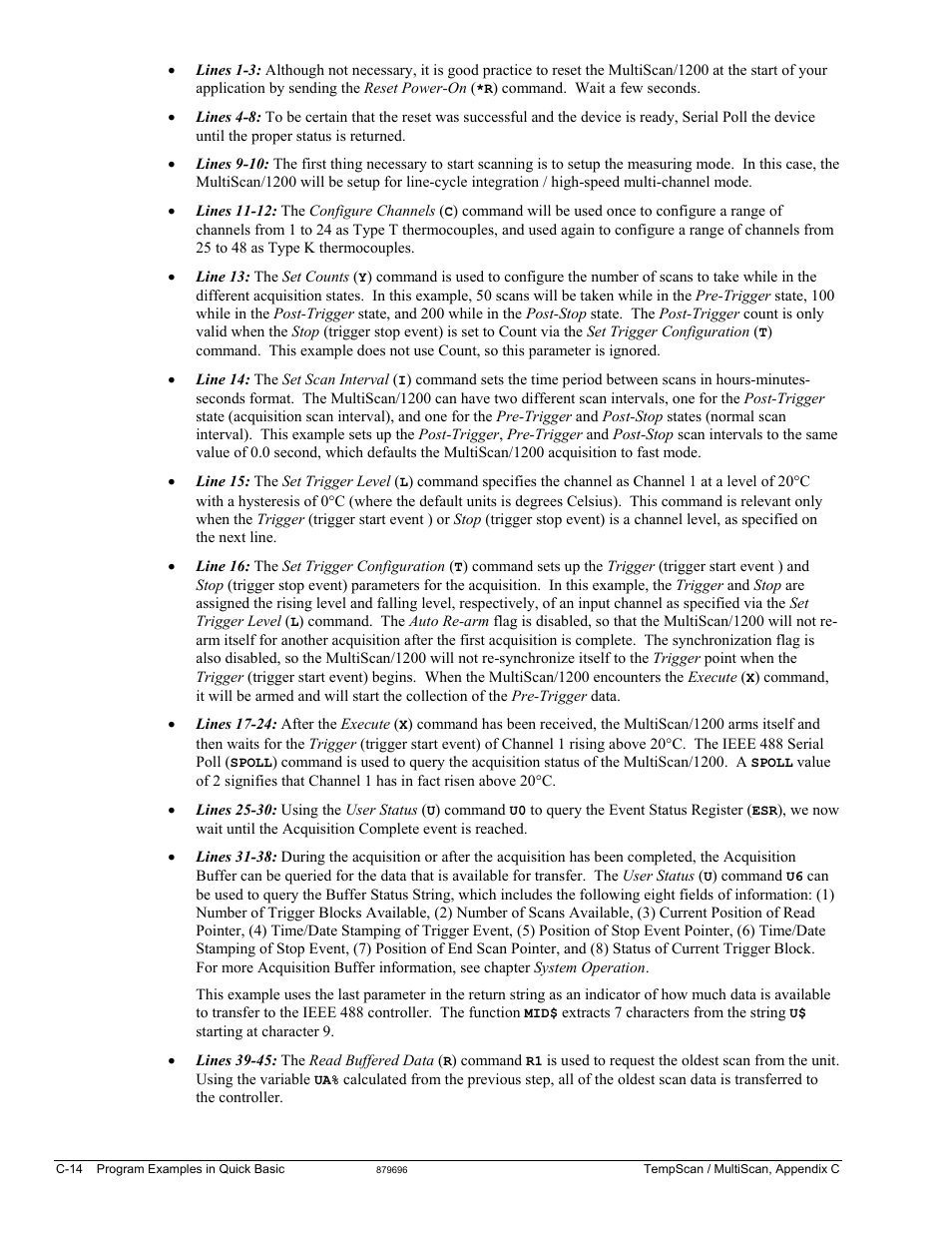 • Lines 1-3: Although not necessary, it is good practice to reset the MultiScan/1200 at the start of your application by sending the Reset Power-On (*R) command. Wait a few seconds.

• Lines 4-8: To be certain that the reset was successful and the device is ready, Serial Poll the device until the proper status is returned.

• Lines 9-10: The first thing necessary to start scanning is to setup the measuring mode. In this case, the MultiScan/1200 will be setup for line-cycle integration / high-speed multi-channel mode.

• Lines 11-12: The Configure Channels (C) command will be used once to configure a range of channels from 1 to 24 as Type T thermocouples, and used again to configure a range of channels from 25 to 48 as Type K thermocouples.

• Line 13: The Set Counts (Y) command is used to configure the number of scans to take while in the different acquisition states. In this example, 50 scans will be taken while in the Pre-Trigger state, 100 while in the Post-Trigger state, and 200 while in the Post-Stop state. The Post-Trigger count is only valid when the Stop (trigger stop event) is set to Count via the Set Trigger Configuration (T) command. This example does not use Count, so this parameter is ignored.

• Line 14: The Set Scan Interval (I) command sets the time period between scans in hours-minutes-seconds format. The MultiScan/1200 can have two different scan intervals, one for the Post-Trigger state (acquisition scan interval), and one for the Pre-Trigger and Post-Stop states (normal scan interval). This example sets up the Post-Trigger, Pre-Trigger and Post-Stop scan intervals to the same value of 0.0 second, which defaults the MultiScan/1200 acquisition to fast mode.

• Line 15: The Set Trigger Level (L) command specifies the channel as Channel 1 at a level of 20°C with a hysteresis of 0°C (where the default units is degrees Celsius). This command is relevant only when the Trigger (trigger start event ) or Stop (trigger stop event) is a channel level, as specified on the next line.

• Line 16: The Set Trigger Configuration (T) command sets up the Trigger (trigger start event ) and Stop (trigger stop event) parameters for the acquisition. In this example, the Trigger and Stop are assigned the rising level and falling level, respectively, of an input channel as specified via the Set Trigger Level (L) command. The Auto Re-arm flag is disabled, so that the MultiScan/1200 will not re-arm itself for another acquisition after the first acquisition is complete. The synchronization flag is also disabled, so the MultiScan/1200 will not re-synchronize itself to the Trigger point when the Trigger (trigger start event) begins. When the MultiScan/1200 encounters the Execute (X) command, it will be armed and will start the collection of the Pre-Trigger data.

• Lines 17-24: After the Execute (X) command has been received, the MultiScan/1200 arms itself and then waits for the Trigger (trigger start event) of Channel 1 rising above 20°C. The IEEE 488 Serial Poll (SPOLL) command is used to query the acquisition status of the MultiScan/1200. A SPOLL value of 2 signifies that Channel 1 has in fact risen above 20°C.

• Lines 25-30: Using the User Status (U) command U0 to query the Event Status Register (ESR), we now wait until the Acquisition Complete event is reached.

• Lines 31-38: During the acquisition or after the acquisition has been completed, the Acquisition Buffer can be queried for the data that is available for transfer. The User Status (U) command U6 can be used to query the Buffer Status String, which includes the following eight fields of information: (1) Number of Trigger Blocks Available, (2) Number of Scans Available, (3) Current Position of Read Pointer, (4) Time/Date Stamping of Trigger Event, (5) Position of Stop Event Pointer, (6) Time/Date Stamping of Stop Event, (7) Position of End Scan Pointer, and (8) Status of Current Trigger Block. For more Acquisition Buffer information, see chapter System Operation.

This example uses the last parameter in the return string as an indicator of how much data is available to transfer to the IEEE 488 controller. The function MID$ extracts 7 characters from the string U$ starting at character 9.

• Lines 39-45: The Read Buffered Data (R) command R1 is used to request the oldest scan from the unit. Using the variable UA% calculated from the previous step, all of the oldest scan data is transferred to the controller.

C-14 Program Examples in Quick Basic 879696 TempScan / MultiScan, Appendix C